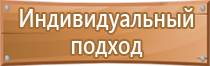 Индивидуальный подход